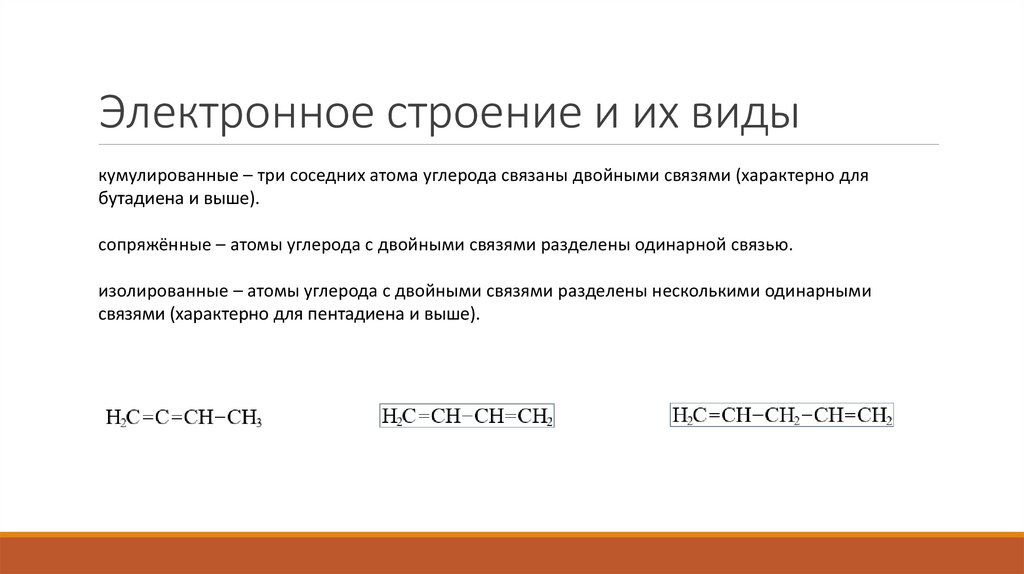 Электронное строение и их виды

кумулированные – три соседних атома углерода связаны двойными связями (характерно для бутадиена и выше).

сопряжённые – атомы углерода с двойными связями разделены одинарной связью.

изолированные – атомы углерода с двойными связями разделены несколькими одинарными связями (характерно для пентадиена и выше).

$H_2C=C=CH-CH_3$

$H_2C=CH-CH=CH_2$

$H_2C=CH-CH_2-CH=CH_2$